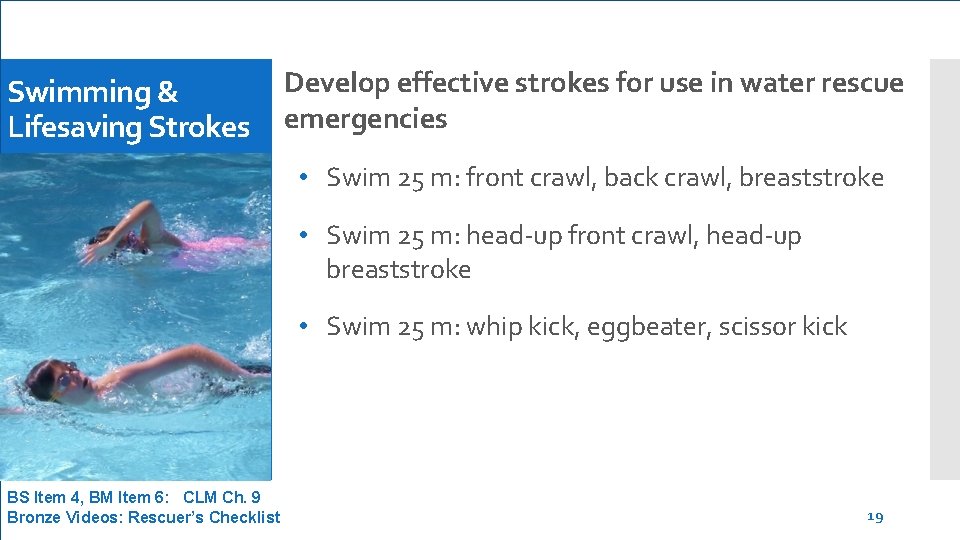 Swimming & Lifesaving Strokes

Develop effective strokes for use in water rescue emergencies

• Swim 25 m: front crawl, back crawl, breaststroke

• Swim 25 m: head-up front crawl, head-up breaststroke

• Swim 25 m: whip kick, eggbeater, scissor kick

BS Item 4, BM Item 6: CLM Ch. 9
Bronze Videos: Rescuer's Checklist

19